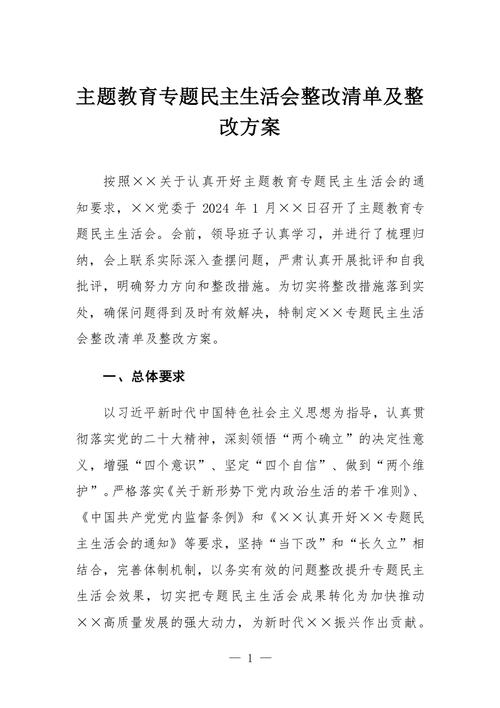 主题教育专题民主生活会整改清单及整改方案

按照××关于认真开好主题教育专题民主生活会的通知要求，××党委于 2024 年 1 月××日召开了主题教育专题民主生活会。会前，领导班子认真学习，并进行了梳理归纳，会上联系实际深入查摆问题，严肃认真开展批评和自我批评，明确努力方向和整改措施。为切实将整改措施落到实处，确保问题得到及时有效解决，特制定××专题民主生活会整改清单及整改方案。

一、总体要求

以习近平新时代中国特色社会主义思想为指导，认真贯彻落实党的二十大精神，深刻领悟“两个确立”的决定性意义，增强“四个意识”、坚定“四个自信”、做到“两个维护”。严格落实《关于新形势下党内政治生活的若干准则》、《中国共产党党内监督条例》和《××认真开好××专题民主生活会的通知》等要求，坚持“当下改”和“长久立”相结合，完善体制机制，以务实有效的问题整改提升专题民主生活会效果，切实把专题民主生活会成果转化为加快推动××高质量发展的强大动力，为新时代××振兴作出贡献。

— 1 —